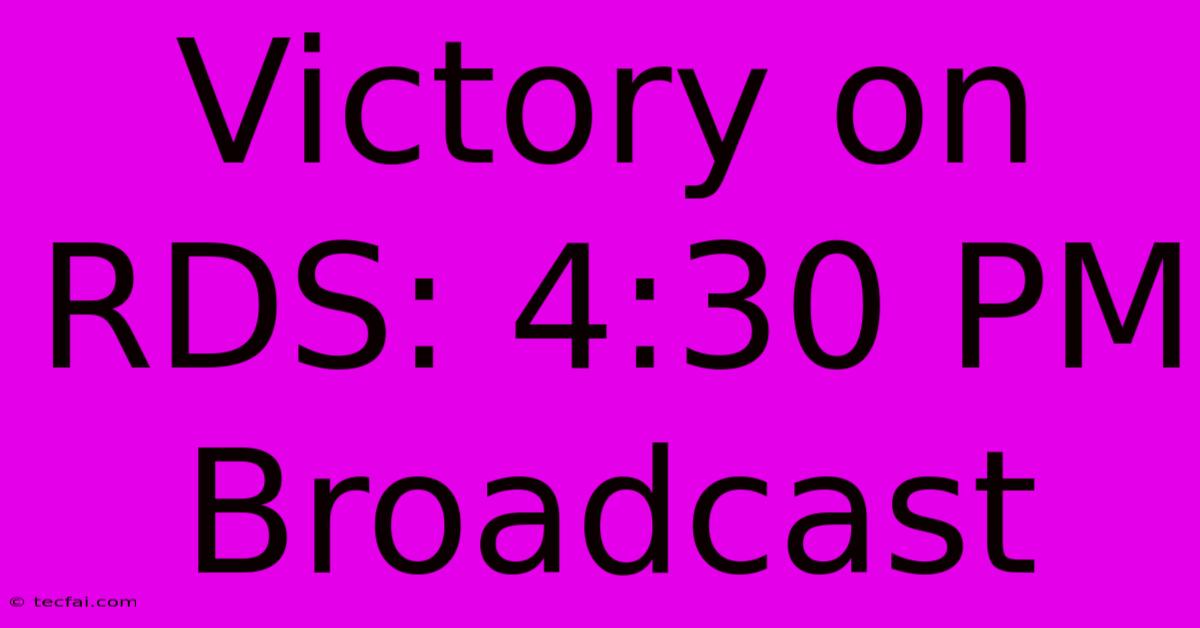 Victory on RDS: 4:30 PM Broadcast

© tecfai.com